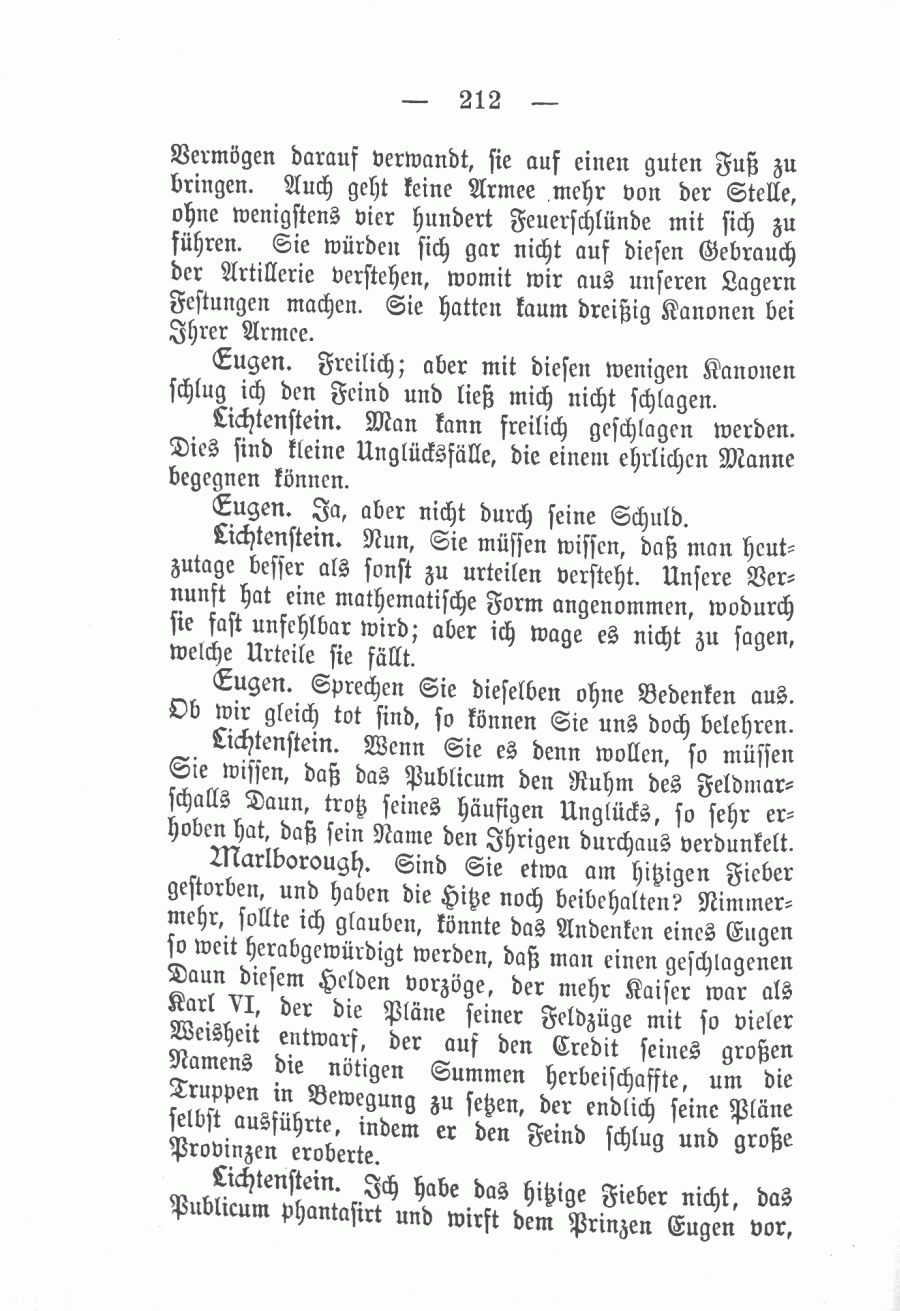 — 212 —

Vermögen darauf verwandt, sie auf einen guten Fuß zu bringen. Auch geht keine Armee mehr von der Stelle, ohne wenigstens vier hundert Feuerschlünde mit sich zu führen. Sie würden sich gar nicht auf diesen Gebrauch der Artillerie verstehen, womit wir aus unseren Lagern Festungen machen. Sie hatten kaum dreißig Kanonen bei Ihrer Armee.

Eugen. Freilich; aber mit diesen wenigen Kanonen schlug ich den Feind und ließ mich nicht schlagen.

Lichtenstein. Man kann freilich geschlagen werden. Dies sind kleine Unglücksfälle, die einem ehrlichen Manne begegnen können.

Eugen. Ja, aber nicht durch seine Schuld.

Lichtenstein. Nun, Sie müssen wissen, daß man heutzutage besser als sonst zu urteilen versteht. Unsere Vernunft hat eine mathematische Form angenommen, wodurch sie fast unfehlbar wird; aber ich wage es nicht zu sagen, welche Urteile sie fällt.

Eugen. Sprechen Sie dieselben ohne Bedenken aus. Ob wir gleich tot sind, so können Sie uns doch belehren.

Lichtenstein. Wenn Sie es denn wollen, so müssen Sie wissen, daß das Publicum den Ruhm des Feldmarschalls Daun, trotz seines häufigen Unglücks, so sehr erhoben hat, daß sein Name den Ihrigen durchaus verdunkelt.

Marlborough. Sind Sie etwa am hitzigen Fieber gestorben, und haben die Hitze noch beibehalten? Nimmermehr, sollte ich glauben, könnte das Andenken eines Eugen so weit herabgewürdigt werden, daß man einen geschlagenen Daun diesem Helden vorzöge, der mehr Kaiser war als Karl VI, der die Pläne seiner Feldzüge mit so vieler Weisheit entwarf, der auf den Credit seines großen Namens die nötigen Summen herbeischaffte, um die Truppen in Bewegung zu setzen, der endlich seine Pläne selbst ausführte, indem er den Feind schlug und große Provinzen eroberte.

Lichtenstein. Ich habe das hitzige Fieber nicht, das Publicum phantasirt und wirft dem Prinzen Eugen vor,